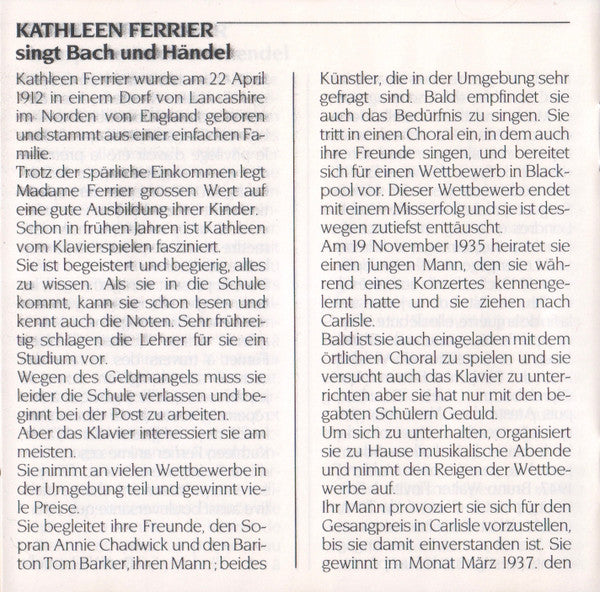 KATHLEEN FERRIER
singt Bach und Händel

Kathleen Ferrier wurde am 22 April 1912 in einem Dorf von Lancashire im Norden von England geboren und stammt aus einer einfachen Familie.
Trotz der spärliche Einkommen legt Madame Ferrier grossen Wert auf eine gute Ausbildung ihrer Kinder. Schon in frühen Jahren ist Kathleen vom Klavierspielen fasziniert.
Sie ist begeistert und begierig, alles zu wissen. Als sie in die Schule kommt, kann sie schon lesen und kennt auch die Noten. Sehr frühreitig schlagen die Lehrer für sie ein Studium vor.
Wegen des Geldmangels muss sie leider die Schule verlassen und beginnt bei der Post zu arbeiten.
Aber das Klavier interessiert sie am meisten.
Sie nimmt an vielen Wettbewerbe in der Umgebung teil und gewinnt viele Preise.
Sie begleitet ihre Freunde, den Sopran Annie Chadwick und den Bariton Tom Barker, ihren Mann ; beides Künstler, die in der Umgebung sehr gefragt sind. Bald empfindet sie auch das Bedürfnis zu singen. Sie tritt in einen Choral ein, in dem auch ihre Freunde singen, und bereitet sich für einen Wettbewerb in Blackpool vor. Dieser Wettbewerb endet mit einem Misserfolg und sie ist deswegen zutiefst enttäuscht.
Am 19 November 1935 heiratet sie einen jungen Mann, den sie während eines Konzertes kennengelernt hatte und sie ziehen nach Carlisle.
Bald ist sie auch eingeladen mit dem örtlichen Choral zu spielen und sie versucht auch das Klavier zu unterrichten aber sie hat nur mit den begabten Schülern Geduld.
Um sich zu unterhalten, organisiert sie zu Hause musikalische Abende und nimmt den Reigen der Wettbewerbe auf.
Ihr Mann provoziert sie sich für den Gesangpreis in Carlisle vorzustellen, bis sie damit einverstanden ist. Sie gewinnt im Monat März 1937. den